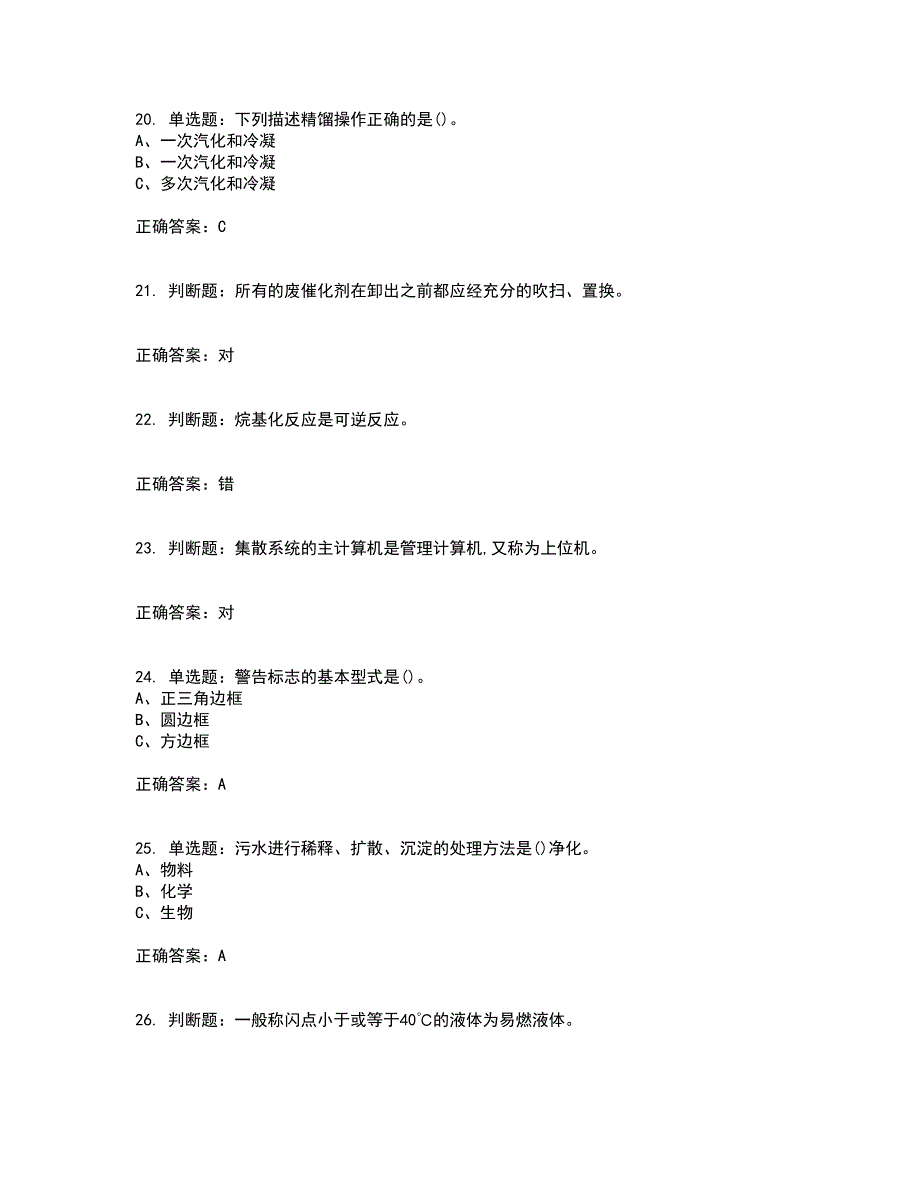 20. 单选题：下列描述精馏操作正确的是()。
A、一次汽化和冷凝
B、一次汽化和冷凝
C、多次汽化和冷凝

正确答案：C

21. 判断题：所有的废催化剂在卸出之前都应经充分的吹扫、置换。

正确答案：对

22. 判断题：烷基化反应是可逆反应。

正确答案：错

23. 判断题：集散系统的主计算机是管理计算机,又称为上位机。

正确答案：对

24. 单选题：警告标志的基本型式是()。
A、正三角边框
B、圆边框
C、方边框

正确答案：A

25. 单选题：污水进行稀释、扩散、沉淀的处理方法是()净化。
A、物料
B、化学
C、生物

正确答案：A

26. 判断题：一般称闪点小于或等于40℃的液体为易燃液体。